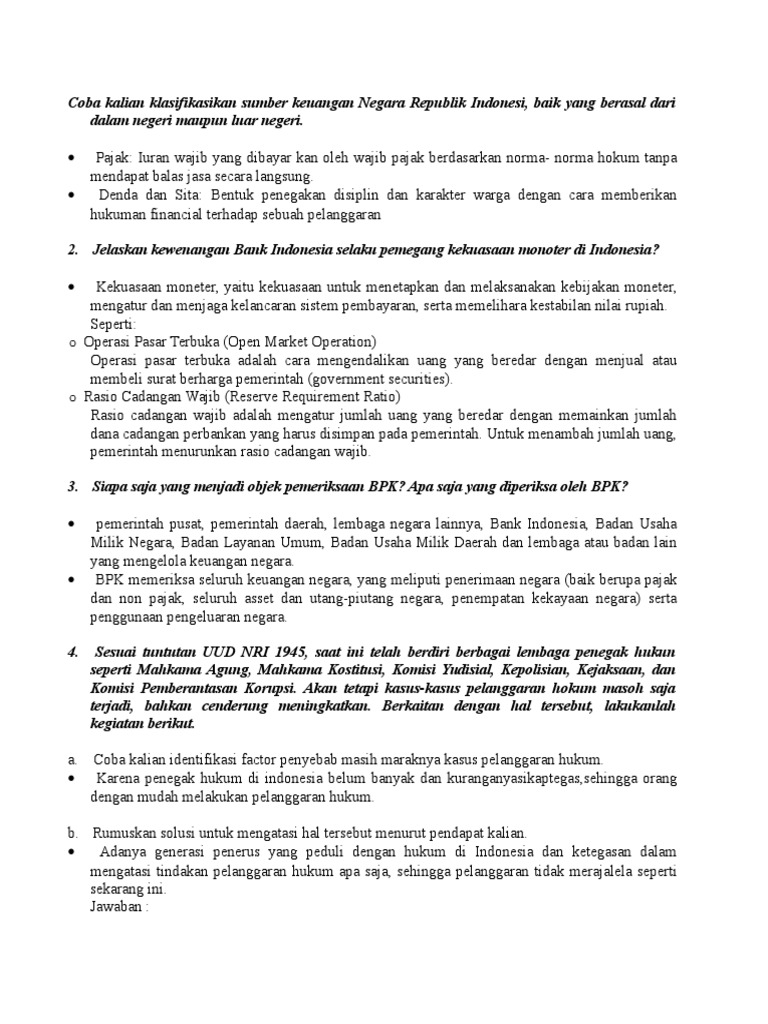 Coba kalian klasifikasikan sumber keuangan Negara Republik Indonesi, baik yang berasal dari dalam negeri maupun luar negeri.

• Pajak: Iuran wajib yang dibayar kan oleh wajib pajak berdasarkan norma- norma hokum tanpa mendapat balas jasa secara langsung.
• Denda dan Sita: Bentuk penegakan disiplin dan karakter warga dengan cara memberikan hukuman financial terhadap sebuah pelanggaran

2. Jelaskan kewenangan Bank Indonesia selaku pemegang kekuasaan monoter di Indonesia?

• Kekuasaan moneter, yaitu kekuasaan untuk menetapkan dan melaksanakan kebijakan moneter, mengatur dan menjaga kelancaran sistem pembayaran, serta memelihara kestabilan nilai rupiah. Seperti:
o Operasi Pasar Terbuka (Open Market Operation)
Operasi pasar terbuka adalah cara mengendalikan uang yang beredar dengan menjual atau membeli surat berharga pemerintah (government securities).
o Rasio Cadangan Wajib (Reserve Requirement Ratio)
Rasio cadangan wajib adalah mengatur jumlah uang yang beredar dengan memainkan jumlah dana cadangan perbankan yang harus disimpan pada pemerintah. Untuk menambah jumlah uang, pemerintah menurunkan rasio cadangan wajib.

3. Siapa saja yang menjadi objek pemeriksaan BPK? Apa saja yang diperiksa oleh BPK?

• pemerintah pusat, pemerintah daerah, lembaga negara lainnya, Bank Indonesia, Badan Usaha Milik Negara, Badan Layanan Umum, Badan Usaha Milik Daerah dan lembaga atau badan lain yang mengelola keuangan negara.
• BPK memeriksa seluruh keuangan negara, yang meliputi penerimaan negara (baik berupa pajak dan non pajak, seluruh asset dan utang-piutang negara, penempatan kekayaan negara) serta penggunaan pengeluaran negara.

4. Sesuai tuntutan UUD NRI 1945, saat ini telah berdiri berbagai lembaga penegak hukun seperti Mahkama Agung, Mahkama Kostitusi, Komisi Yudisial, Kepolisian, Kejaksaan, dan Komisi Pemberantasan Korupsi. Akan tetapi kasus-kasus pelanggaran hokum masoh saja terjadi, bahkan cenderung meningkatkan. Berkaitan dengan hal tersebut, lakukanlah kegiatan berikut.

a. Coba kalian identifikasi factor penyebab masih maraknya kasus pelanggaran hukum.
• Karena penegak hukum di indonesia belum banyak dan kuranganyasikaptegas,sehingga orang dengan mudah melakukan pelanggaran hukum.

b. Rumuskan solusi untuk mengatasi hal tersebut menurut pendapat kalian.
• Adanya generasi penerus yang peduli dengan hukum di Indonesia dan ketegasan dalam mengatasi tindakan pelanggaran hukum apa saja, sehingga pelanggaran tidak merajalela seperti sekarang ini.
Jawaban :